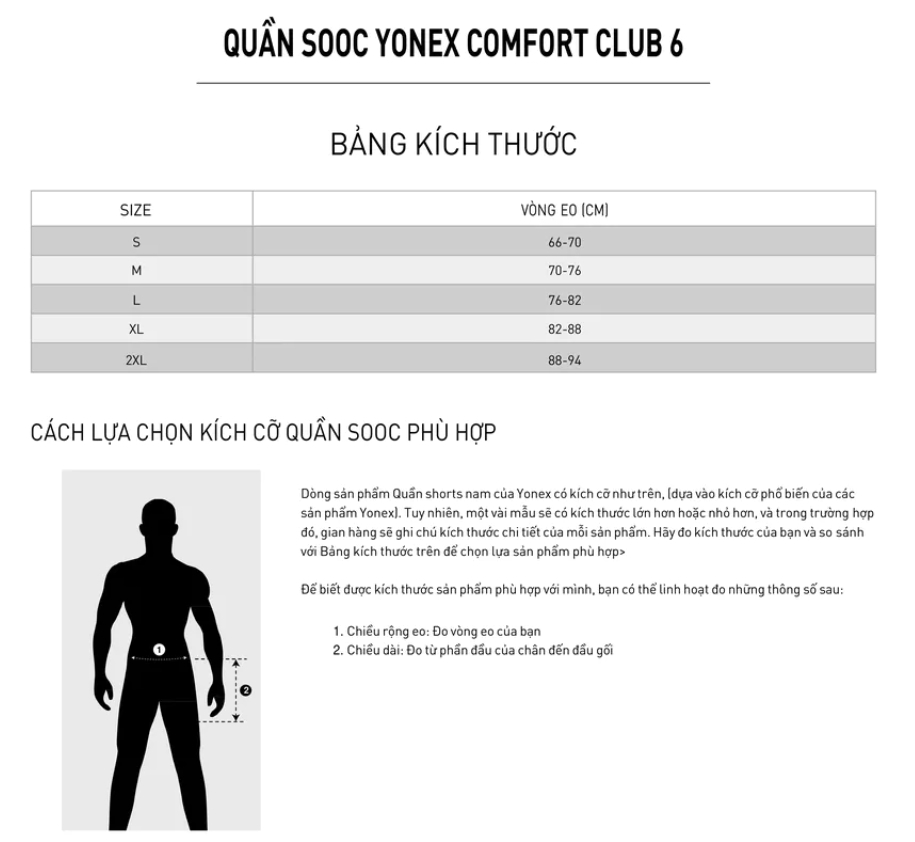 QUẦN SOOC YONEX COMFORT CLUB 6

BẢNG KÍCH THƯỚC

| SIZE | VÒNG EO (CM) |
|---|---|
| S | 66-70 |
| M | 70-76 |
| L | 76-82 |
| XL | 82-88 |
| 2XL | 88-94 |

CÁCH LỰA CHỌN KÍCH CỠ QUẦN SOOC PHÙ HỢP

1

2

Dòng sản phẩm Quần shorts nam của Yonex có kích cỡ như trên, (dựa vào kích cỡ phổ biến của các sản phẩm Yonex). Tuy nhiên, một vài mẫu sẽ có kích thước lớn hơn hoặc nhỏ hơn, và trong trường hợp đó, gian hàng sẽ ghi chú kích thước chi tiết của mỗi sản phẩm. Hãy đo kích thước của bạn và so sánh với Bảng kích thước trên để chọn lựa sản phẩm phù hợp>

Để biết được kích thước sản phẩm phù hợp với mình, bạn có thể linh hoạt đo những thông số sau:

1. Chiều rộng eo: Đo vòng eo của bạn
2. Chiều dài: Đo từ phần đầu của chân đến đầu gối